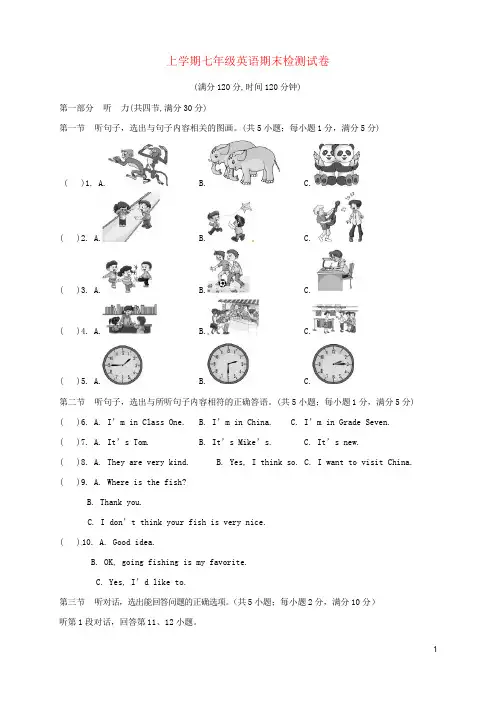 上学期七年级英语期末检测试卷

(满分120分,时间120分钟)

第一部分　听　力(共四节,满分30分)

第一节　听句子，选出与句子内容相关的图画。(共5小题；每小题1分，满分5分)

(　)1. A.　　B.　　C.

(　)2. A.　　B.　　C.

(　)3. A.　　B.　　C.

(　)4. A.　　B.　　C.

(　)5. A.　　B.　　C.

第二节　听句子，选出与所听句子内容相符的正确答语。(共5小题；每小题1分，满分5分)

(　)6. A. I'm in Class One.　B. I'm in China.　C. I'm in Grade Seven.

(　)7. A. It's Tom.　B. It's Mike's.　C. It's new.

(　)8. A. They are very kind.　B. Yes, I think so. C. I want to visit China.

(　)9. A. Where is the fish?

B. Thank you.

C. I don't think your fish is very nice.

(　)10. A. Good idea.

B. OK, going fishing is my favorite.

C. Yes, I'd like to.

第三节　听对话，选出能回答问题的正确选项。(共5小题；每小题2分，满分10分)

听第1段对话，回答第11、12小题。

1